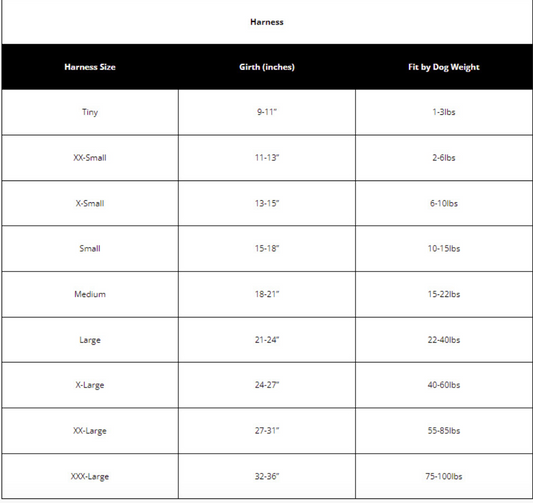 Harness

| Harness Size | Girth (inches) | Fit by Dog Weight |
|---|---|---|
| Tiny | 9-11" | 1-3lbs |
| XX-Small | 11-13" | 2-6lbs |
| X-Small | 13-15" | 6-10lbs |
| Small | 15-18" | 10-15lbs |
| Medium | 18-21" | 15-22lbs |
| Large | 21-24" | 22-40lbs |
| X-Large | 24-27" | 40-60lbs |
| XX-Large | 27-31" | 55-85lbs |
| XXX-Large | 32-36" | 75-100lbs |